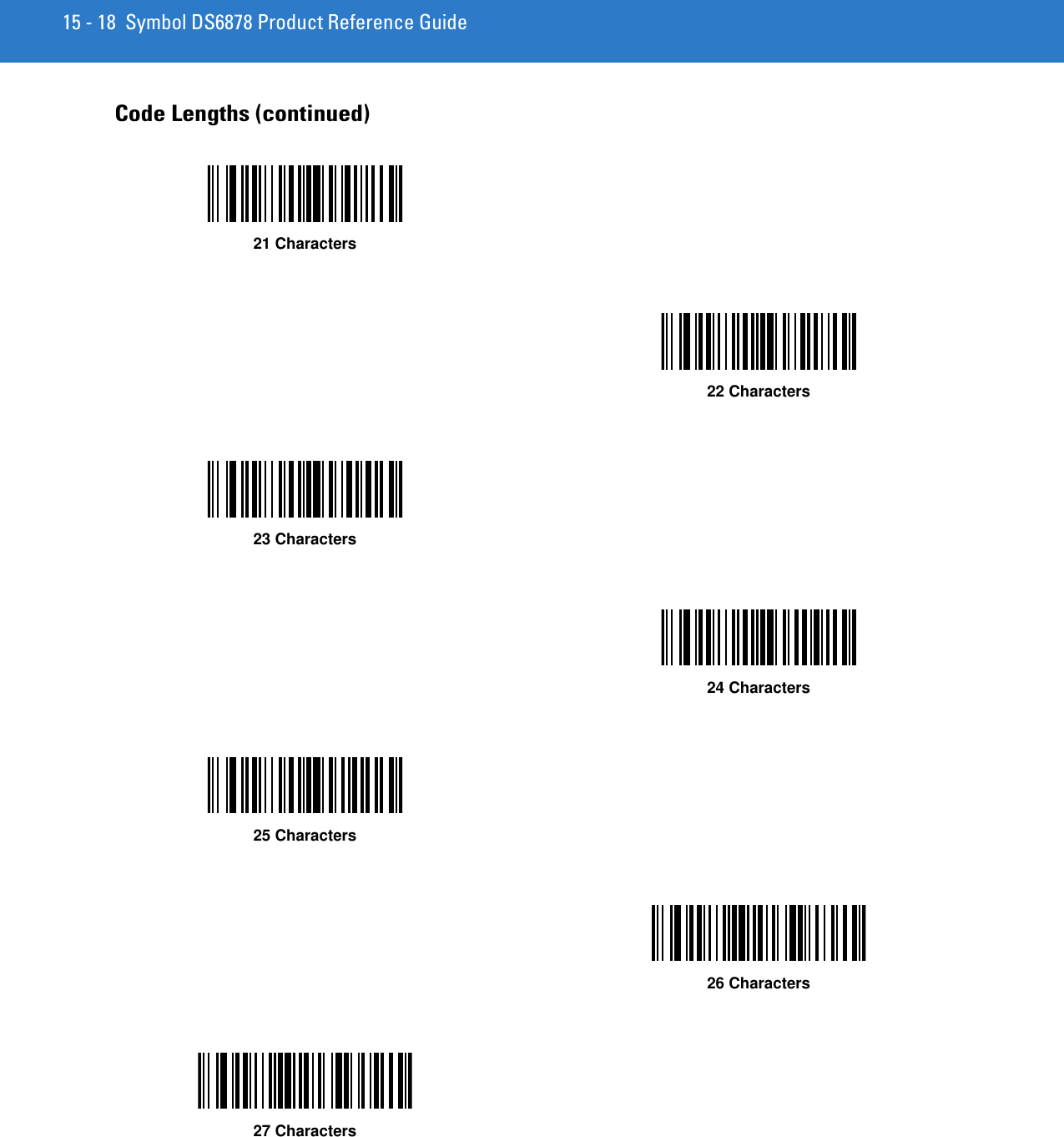 15 - 18 Symbol DS6878 Product Reference Guide

Code Lengths (continued)

21 Characters

22 Characters

23 Characters

24 Characters

25 Characters

26 Characters

27 Characters